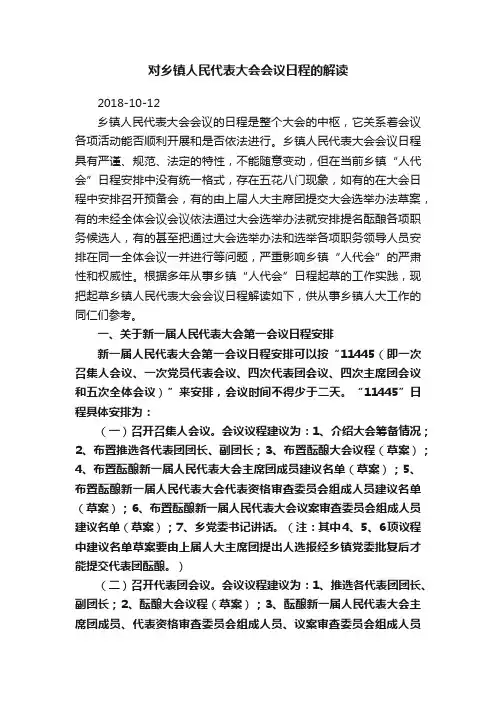 对乡镇人民代表大会会议日程的解读

2018-10-12

乡镇人民代表大会会议的日程是整个大会的中枢，它关系着会议各项活动能否顺利开展和是否依法进行。乡镇人民代表大会会议日程具有严谨、规范、法定的特性，不能随意变动，但在当前乡镇“人代会”日程安排中没有统一格式，存在五花八门现象，如有的在大会日程中安排召开预备会，有的由上届人大主席团提交大会选举办法草案，有的未经全体会议会议依法通过大会选举办法就安排提名酝酿各项职务候选人，有的甚至把通过大会选举办法和选举各项职务领导人员安排在同一全体会议一并进行等问题，严重影响乡镇“人代会”的严肃性和权威性。根据多年从事乡镇“人代会”日程起草的工作实践，现把起草乡镇人民代表大会会议日程解读如下，供从事乡镇人大工作的同仁们参考。

一、关于新一届人民代表大会第一会议日程安排

新一届人民代表大会第一会议日程安排可以按“11445（即一次召集人会议、一次党员代表会议、四次代表团会议、四次主席团会议和五次全体会议）”来安排，会议时间不得少于二天。“11445”日程具体安排为：

（一）召开召集人会议。会议议程建议为：1、介绍大会筹备情况；2、布置推选各代表团团长、副团长；3、布置酝酿大会议程（草案）；4、布置酝酿新一届人民代表大会主席团成员建议名单（草案）；5、布置酝酿新一届人民代表大会代表资格审查委员会组成人员建议名单（草案）；6、布置酝酿新一届人民代表大会议案审查委员会组成人员建议名单（草案）；7、乡党委书记讲话。（注：其中4、5、6项议程中建议名单草案要由上届人大主席团提出人选报经乡镇党委批复后才能提交代表团酝酿。）

（二）召开代表团会议。会议议程建议为：1、推选各代表团团长、副团长；2、酝酿大会议程（草案）；3、酝酿新一届人民代表大会主席团成员、代表资格审查委员会组成人员、议案审查委员会组成人员